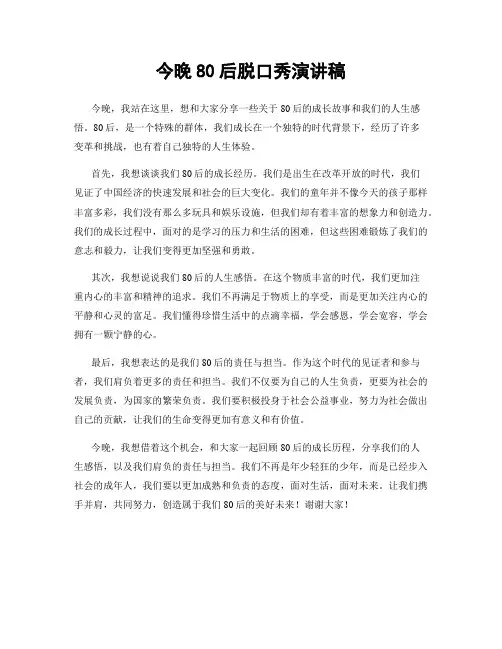 今晚 80 后脱口秀演讲稿

今晚，我站在这里，想和大家分享一些关于 80 后的成长故事和我们的人生感悟。80 后，是一个特殊的群体，我们成长在一个独特的时代背景下，经历了许多变革和挑战，也有着自己独特的人生体验。

首先，我想谈谈我们 80 后的成长经历。我们是出生在改革开放的时代，我们见证了中国经济的快速发展和社会的巨大变化。我们的童年并不像今天的孩子那样丰富多彩，我们没有那么多玩具和娱乐设施，但我们却有着丰富的想象力和创造力。我们的成长过程中，面对的是学习的压力和生活的困难，但这些困难锻炼了我们的意志和毅力，让我们变得更加坚强和勇敢。

其次，我想说说我们 80 后的人生感悟。在这个物质丰富的时代，我们更加注重内心的丰富和精神的追求。我们不再满足于物质上的享受，而是更加关注内心的平静和心灵的富足。我们懂得珍惜生活中的点滴幸福，学会感恩，学会宽容，学会拥有一颗宁静的心。

最后，我想表达的是我们 80 后的责任与担当。作为这个时代的见证者和参与者，我们肩负着更多的责任和担当。我们不仅要为自己的人生负责，更要为社会的发展负责，为国家的繁荣负责。我们要积极投身于社会公益事业，努力为社会做出自己的贡献，让我们的生命变得更加有意义和有价值。

今晚，我想借着这个机会，和大家一起回顾 80 后的成长历程，分享我们的人生感悟，以及我们肩负的责任与担当。我们不再是年少轻狂的少年，而是已经步入社会的成年人，我们要以更加成熟和负责的态度，面对生活，面对未来。让我们携手并肩，共同努力，创造属于我们 80 后的美好未来！谢谢大家！